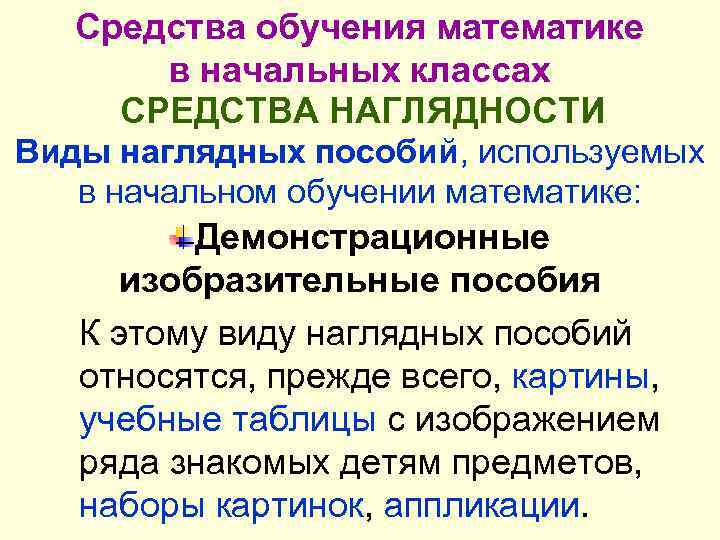 Средства обучения математике в начальных классах
СРЕДСТВА НАГЛЯДНОСТИ

Виды наглядных пособий, используемых в начальном обучении математике:

Демонстрационные изобразительные пособия

К этому виду наглядных пособий относятся, прежде всего, картины, учебные таблицы с изображением ряда знакомых детям предметов, наборы картинок, аппликации.